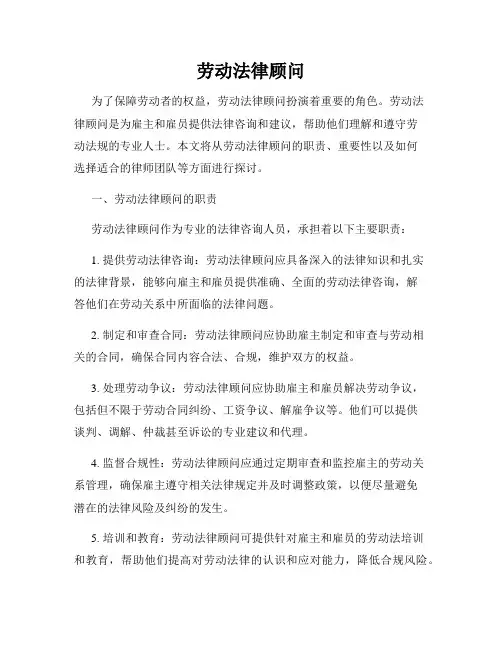 劳动法律顾问

为了保障劳动者的权益，劳动法律顾问扮演着重要的角色。劳动法律顾问是为雇主和雇员提供法律咨询和建议，帮助他们理解和遵守劳动法规的专业人士。本文将从劳动法律顾问的职责、重要性以及如何选择适合的律师团队等方面进行探讨。

一、劳动法律顾问的职责

劳动法律顾问作为专业的法律咨询人员，承担着以下主要职责：

1. 提供劳动法律咨询：劳动法律顾问应具备深入的法律知识和扎实的法律背景，能够向雇主和雇员提供准确、全面的劳动法律咨询，解答他们在劳动关系中所面临的法律问题。

2. 制定和审查合同：劳动法律顾问应协助雇主制定和审查与劳动相关的合同，确保合同内容合法、合规，维护双方的权益。

3. 处理劳动争议：劳动法律顾问应协助雇主和雇员解决劳动争议，包括但不限于劳动合同纠纷、工资争议、解雇争议等。他们可以提供谈判、调解、仲裁甚至诉讼的专业建议和代理。

4. 监督合规性：劳动法律顾问应通过定期审查和监控雇主的劳动关系管理，确保雇主遵守相关法律规定并及时调整政策，以便尽量避免潜在的法律风险及纠纷的发生。

5. 培训和教育：劳动法律顾问可提供针对雇主和雇员的劳动法培训和教育，帮助他们提高对劳动法律的认识和应对能力，降低合规风险。